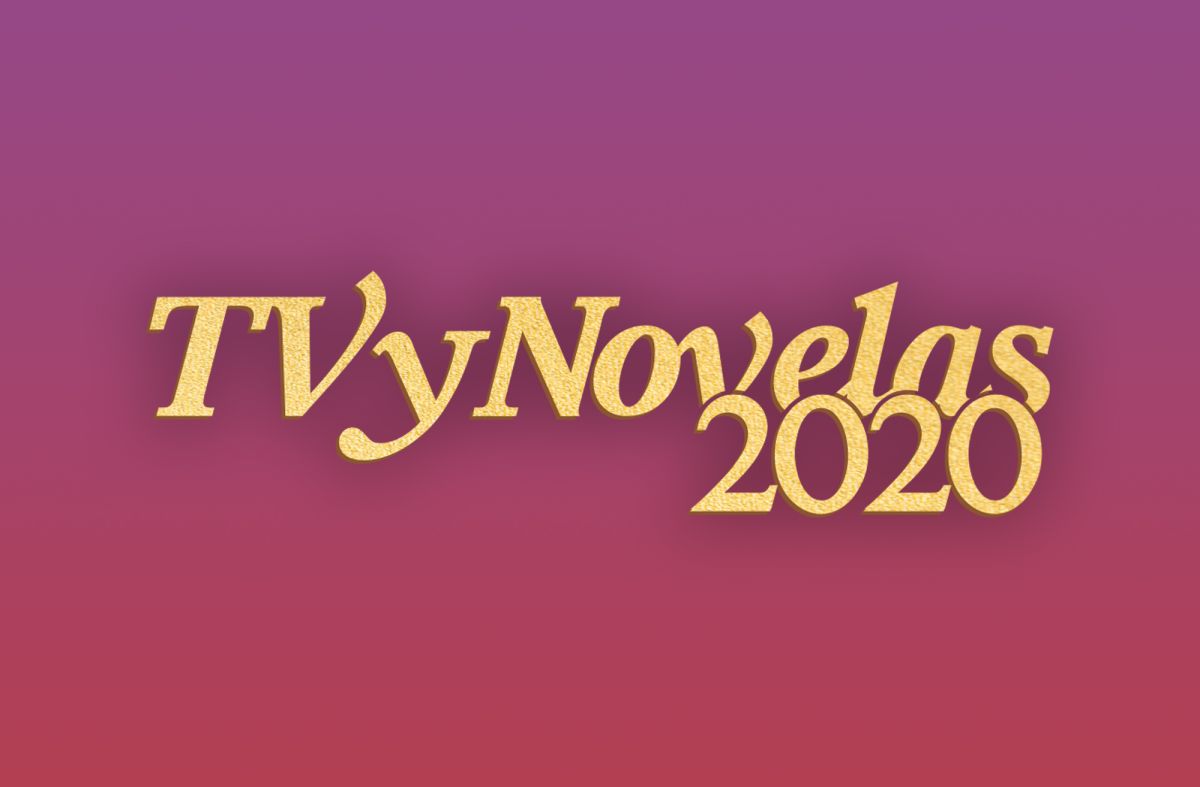 TVyNovelas
2020